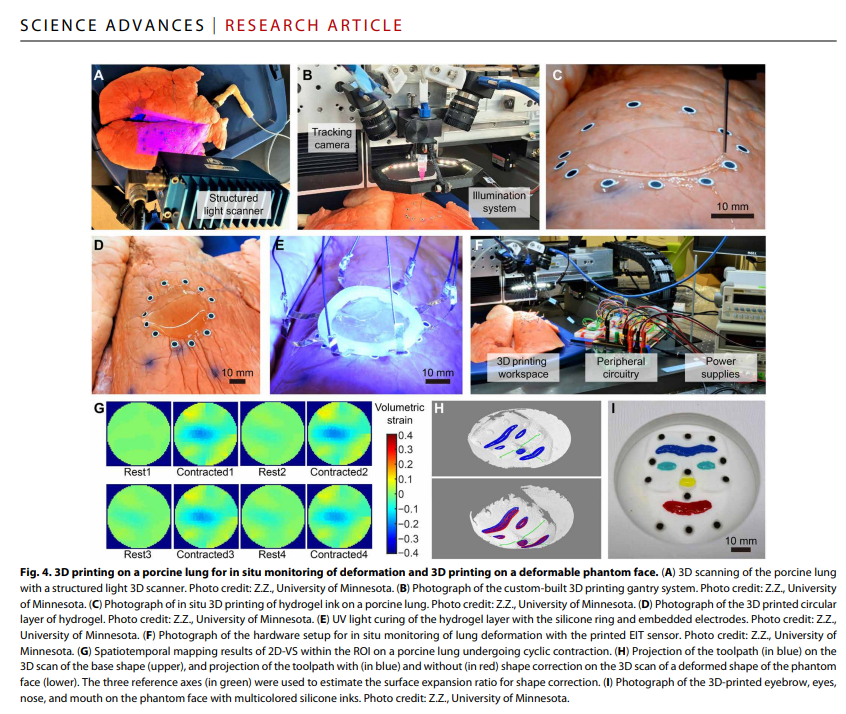 SCIENCE ADVANCES | RESEARCH ARTICLE

A

Structured light scanner

B

Tracking camera

Illumination system

C

10 mm

D

10 mm

E

10 mm

F

3D printing workspace

Peripheral circuitry

Power supplies

G

Rest1

Contracted1

Rest2

Contracted2

Rest3

Contracted3

Rest4

Contracted4

Volumetric strain

0.4

0.3

0.2

0.1

0

−0.1

−0.2

−0.3

−0.4

H

I

10 mm

Fig. 4. 3D printing on a porcine lung for in situ monitoring of deformation and 3D printing on a deformable phantom face. (A) 3D scanning of the porcine lung with a structured light 3D scanner. Photo credit: Z.Z., University of Minnesota. (B) Photograph of the custom-built 3D printing gantry system. Photo credit: Z.Z., University of Minnesota. (C) Photograph of in situ 3D printing of hydrogel ink on a porcine lung. Photo credit: Z.Z., University of Minnesota. (D) Photograph of the 3D printed circular layer of hydrogel. Photo credit: Z.Z., University of Minnesota. (E) UV light curing of the hydrogel layer with the silicone ring and embedded electrodes. Photo credit: Z.Z., University of Minnesota. (F) Photograph of the hardware setup for in situ monitoring of lung deformation with the printed EIT sensor. Photo credit: Z.Z., University of Minnesota. (G) Spatiotemporal mapping results of 2D-VS within the ROI on a porcine lung undergoing cyclic contraction. (H) Projection of the toolpath (in blue) on the 3D scan of the base shape (upper), and projection of the toolpath with (in blue) and without (in red) shape correction on the 3D scan of a deformed shape of the phantom face (lower). The three reference axes (in green) were used to estimate the surface expansion ratio for shape correction. (I) Photograph of the 3D-printed eyebrow, eyes, nose, and mouth on the phantom face with multicolored silicone inks. Photo credit: Z.Z., University of Minnesota.